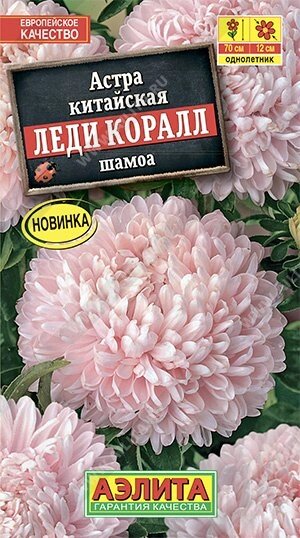 ЕВРОПЕЙСКОЕ КАЧЕСТВО

70 см 12 см
однолетник

Астра китайская
ЛЕДИ КОРАЛЛ
шамоа

НОВИНКА

АЭЛИТА
ГАРАНТИЯ КАЧЕСТВА